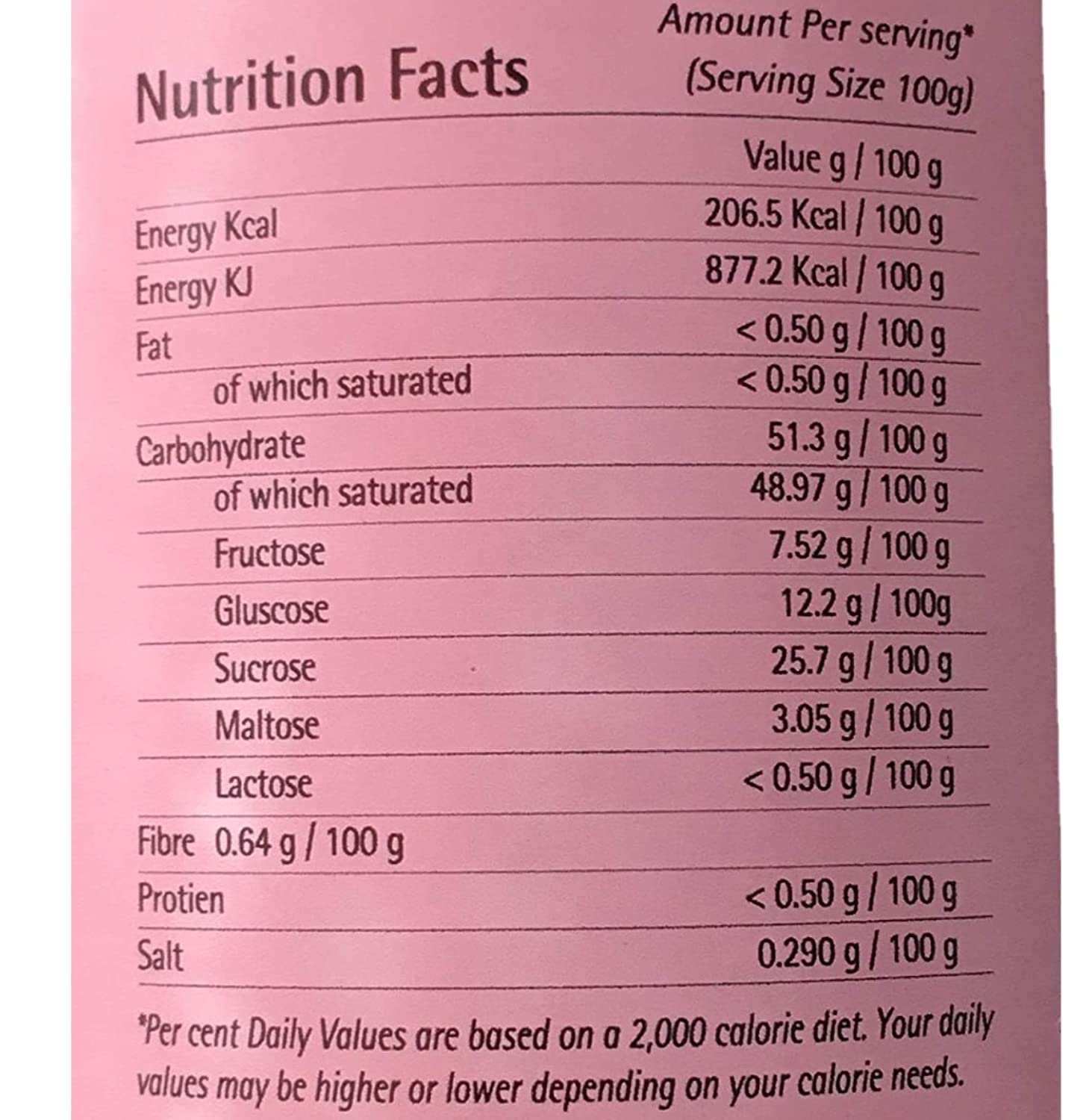 Nutrition Facts

Amount Per serving*
(Serving Size 100g)

| | Value g / 100 g |
|---|---|
| Energy Kcal | 206.5 Kcal / 100 g |
| Energy KJ | 877.2 Kcal / 100 g |
| Fat | < 0.50 g / 100 g |
| of which saturated | < 0.50 g / 100 g |
| Carbohydrate | 51.3 g / 100 g |
| of which saturated | 48.97 g / 100 g |
| Fructose | 7.52 g / 100 g |
| Gluscose | 12.2 g / 100g |
| Sucrose | 25.7 g / 100 g |
| Maltose | 3.05 g / 100 g |
| Lactose | < 0.50 g / 100 g |
| Fibre 0.64 g / 100 g | |
| Protien | < 0.50 g / 100 g |
| Salt | 0.290 g / 100 g |

*Per cent Daily Values are based on a 2,000 calorie diet. Your daily values may be higher or lower depending on your calorie needs.